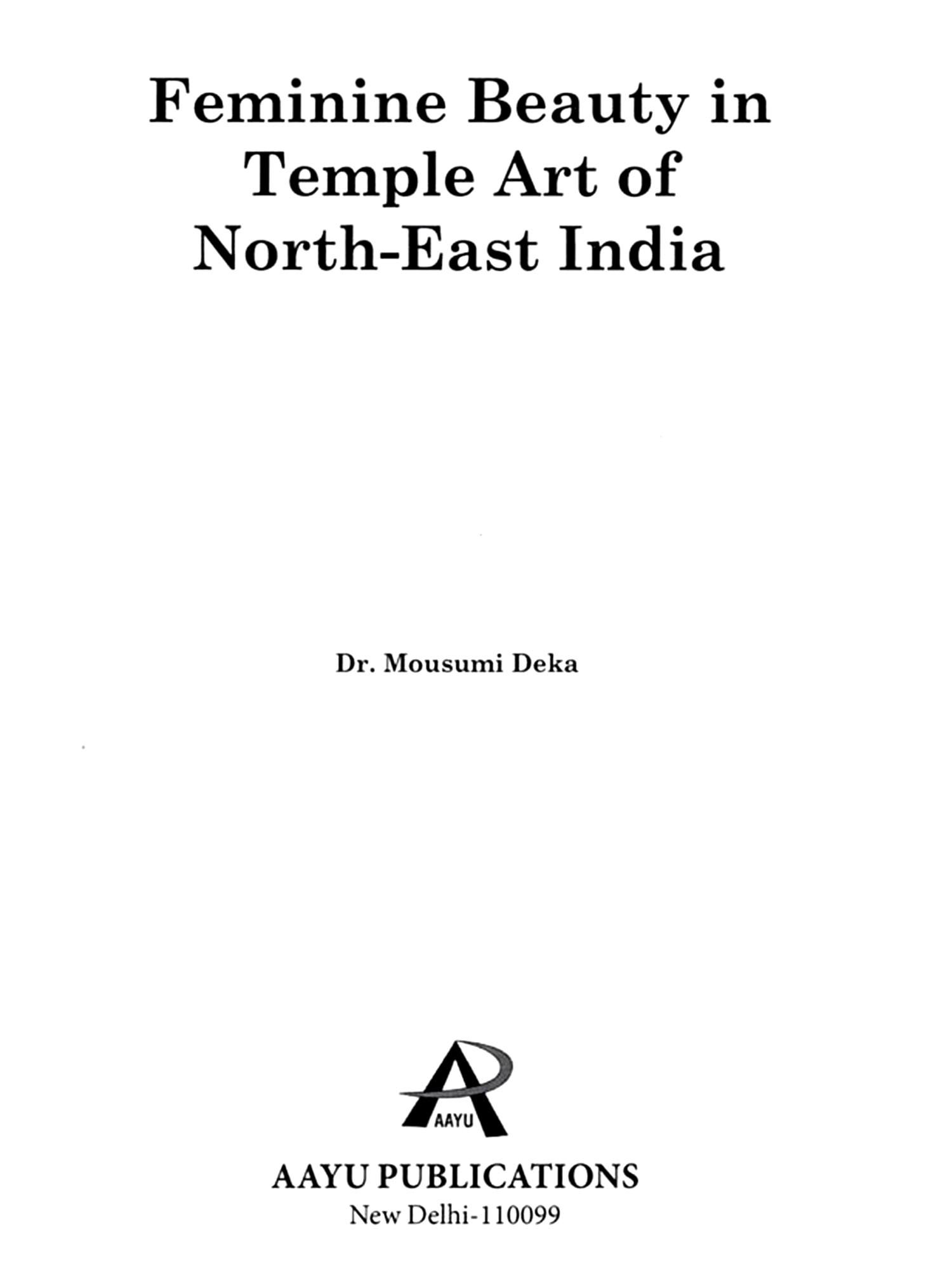 Feminine Beauty in Temple Art of North-East India

Dr. Mousumi Deka

AAYU

AAYU PUBLICATIONS
New Delhi-110099